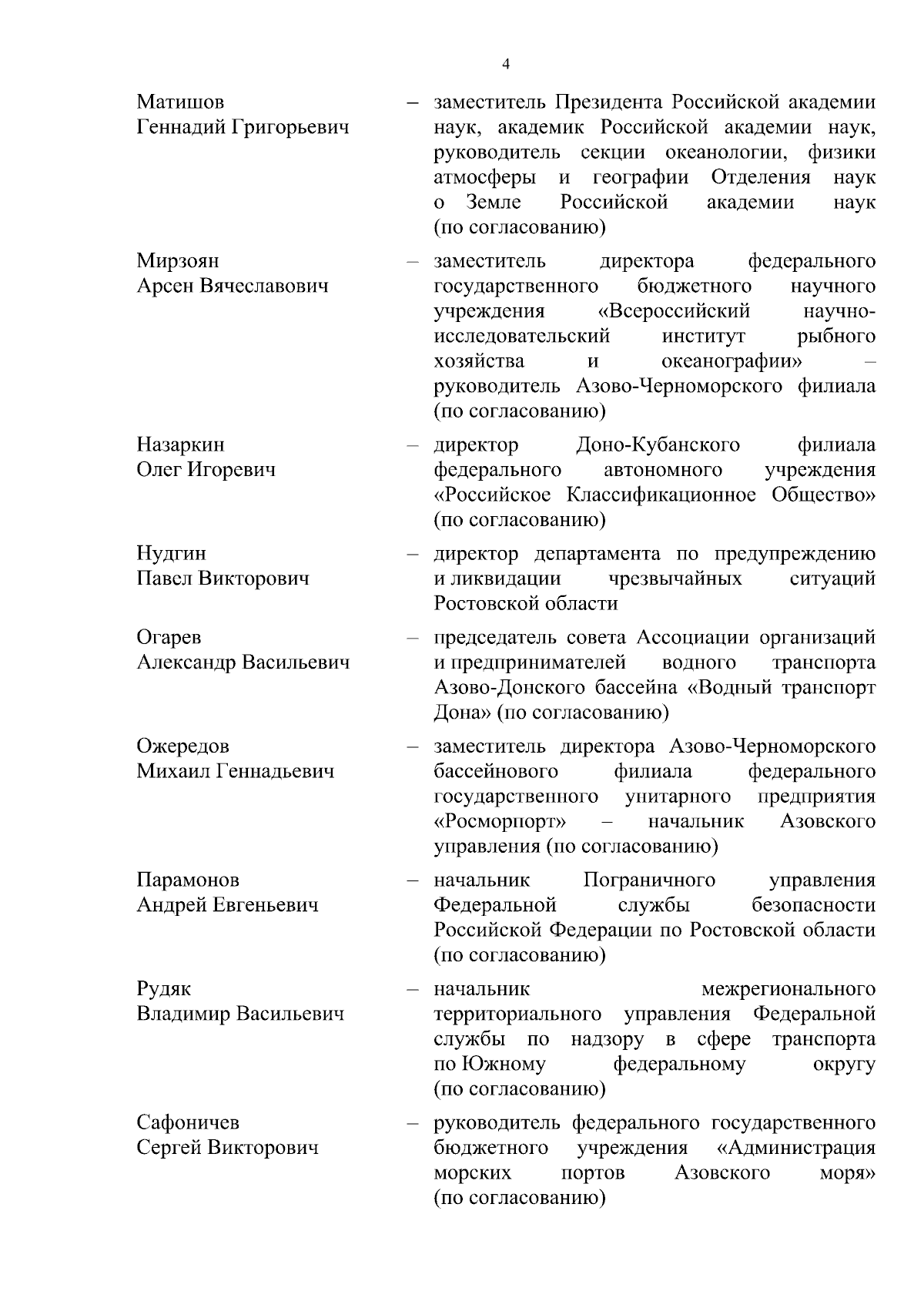 4

Матишов Геннадий Григорьевич – заместитель Президента Российской академии наук, академик Российской академии наук, руководитель секции океанологии, физики атмосферы и географии Отделения наук о Земле Российской академии наук (по согласованию)

Мирзоян Арсен Вячеславович – заместитель директора федерального государственного бюджетного научного учреждения «Всероссийский научно-исследовательский институт рыбного хозяйства и океанографии» – руководитель Азово-Черноморского филиала (по согласованию)

Назаркин Олег Игоревич – директор Доно-Кубанского филиала федерального автономного учреждения «Российское Классификационное Общество» (по согласованию)

Нудгин Павел Викторович – директор департамента по предупреждению и ликвидации чрезвычайных ситуаций Ростовской области

Огарев Александр Васильевич – председатель совета Ассоциации организаций и предпринимателей водного транспорта Азово-Донского бассейна «Водный транспорт Дона» (по согласованию)

Ожередов Михаил Геннадьевич – заместитель директора Азово-Черноморского бассейнового филиала федерального государственного унитарного предприятия «Росморпорт» – начальник Азовского управления (по согласованию)

Парамонов Андрей Евгеньевич – начальник Пограничного управления Федеральной службы безопасности Российской Федерации по Ростовской области (по согласованию)

Рудяк Владимир Васильевич – начальник межрегионального территориального управления Федеральной службы по надзору в сфере транспорта по Южному федеральному округу (по согласованию)

Сафоничев Сергей Викторович – руководитель федерального государственного бюджетного учреждения «Администрация морских портов Азовского моря» (по согласованию)